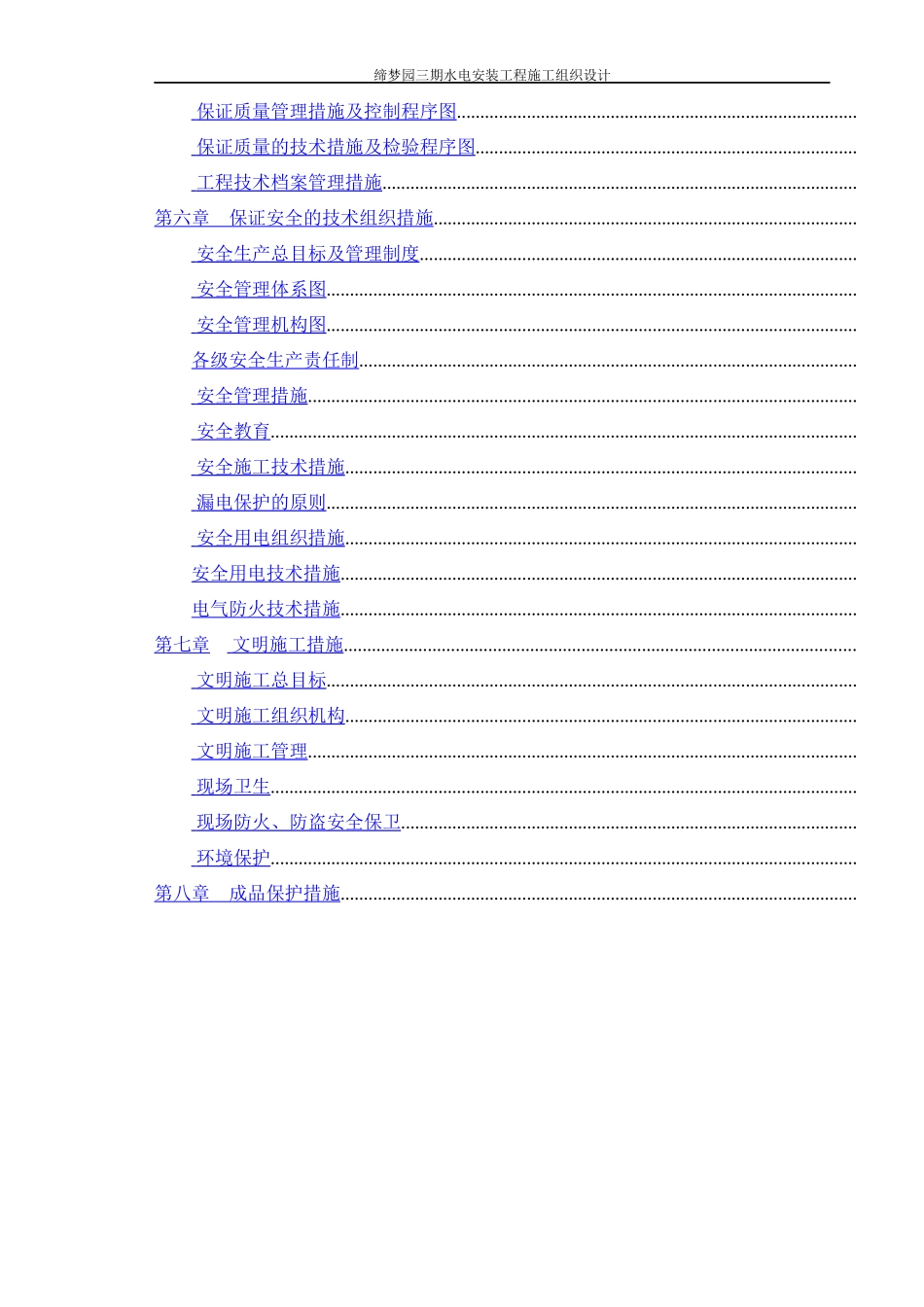 缔梦园三期水电安装工程施工组织设计

保证质量管理措施及控制程序图

保证质量的技术措施及检验程序图

工程技术档案管理措施

第六章 保证安全的技术组织措施

安全生产总目标及管理制度

安全管理体系图

安全管理机构图

各级安全生产责任制

安全管理措施

安全教育

安全施工技术措施

漏电保护的原则

安全用电组织措施

安全用电技术措施

电气防火技术措施

第七章 文明施工措施

文明施工总目标

文明施工组织机构

文明施工管理

现场卫生

现场防火、防盗安全保卫

环境保护

第八章 成品保护措施